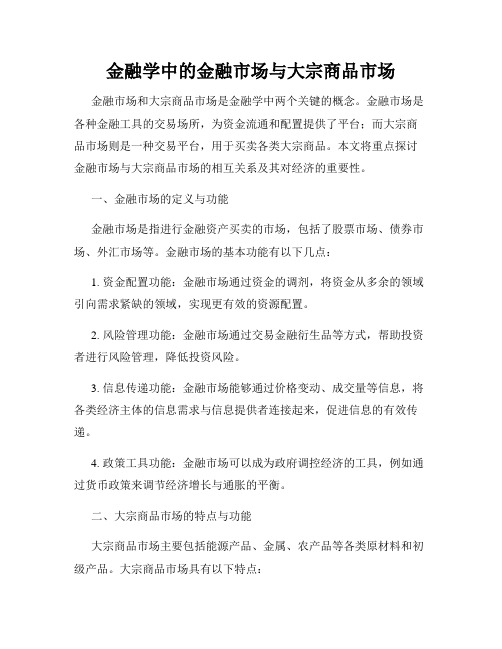 金融学中的金融市场与大宗商品市场

金融市场和大宗商品市场是金融学中两个关键的概念。金融市场是各种金融工具的交易场所，为资金流通和配置提供了平台；而大宗商品市场则是一种交易平台，用于买卖各类大宗商品。本文将重点探讨金融市场与大宗商品市场的相互关系及其对经济的重要性。

一、金融市场的定义与功能

金融市场是指进行金融资产买卖的市场，包括了股票市场、债券市场、外汇市场等。金融市场的基本功能有以下几点：

1. 资金配置功能：金融市场通过资金的调剂，将资金从多余的领域引向需求紧缺的领域，实现更有效的资源配置。

2. 风险管理功能：金融市场通过交易金融衍生品等方式，帮助投资者进行风险管理，降低投资风险。

3. 信息传递功能：金融市场能够通过价格变动、成交量等信息，将各类经济主体的信息需求与信息提供者连接起来，促进信息的有效传递。

4. 政策工具功能：金融市场可以成为政府调控经济的工具，例如通过货币政策来调节经济增长与通胀的平衡。

二、大宗商品市场的特点与功能

大宗商品市场主要包括能源产品、金属、农产品等各类原材料和初级产品。大宗商品市场具有以下特点：